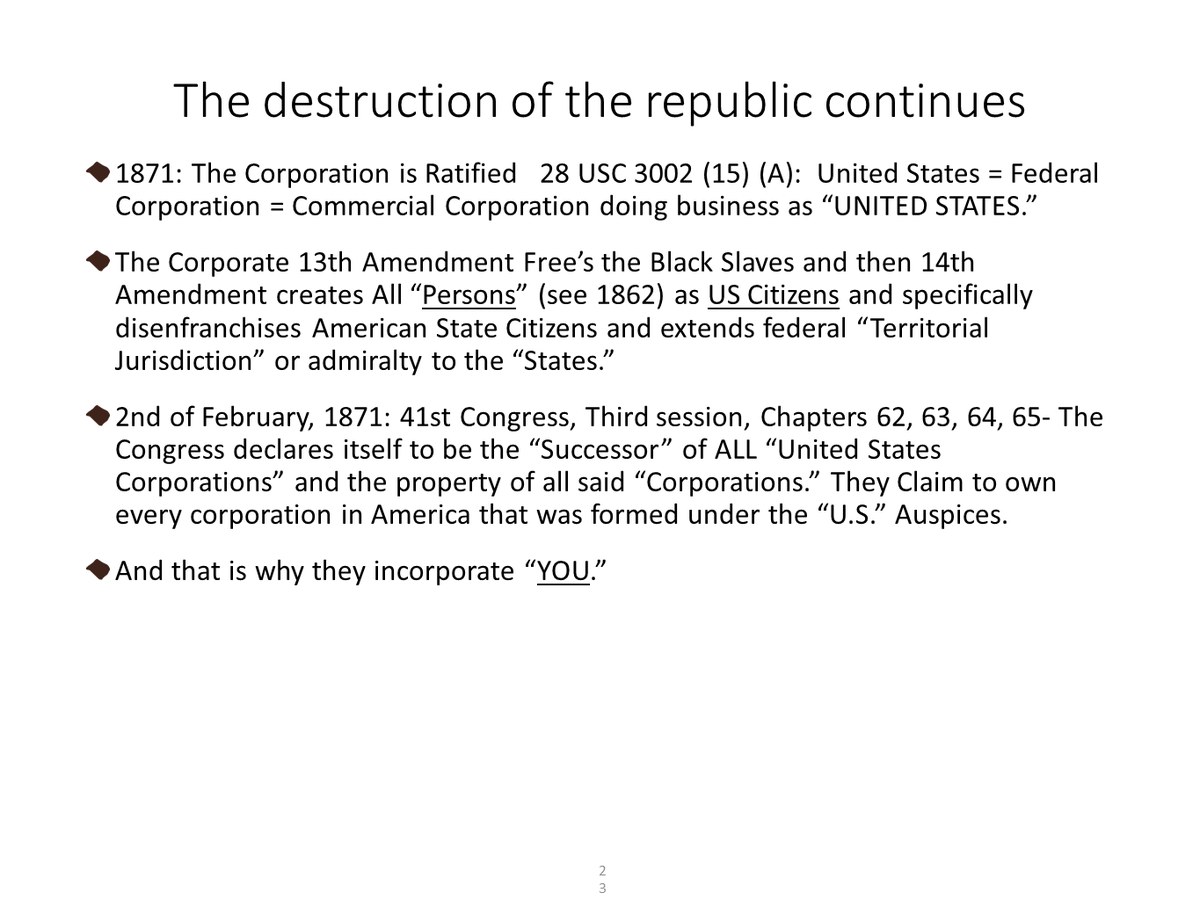 The destruction of the republic continues

1871: The Corporation is Ratified 28 USC 3002 (15) (A): United States = Federal Corporation = Commercial Corporation doing business as “UNITED STATES.”

The Corporate 13th Amendment Free’s the Black Slaves and then 14th Amendment creates All “Persons” (see 1862) as US Citizens and specifically disenfranchises American State Citizens and extends federal “Territorial Jurisdiction” or admiralty to the “States.”

2nd of February, 1871: 41st Congress, Third session, Chapters 62, 63, 64, 65- The Congress declares itself to be the “Successor” of ALL “United States Corporations” and the property of all said “Corporations.” They Claim to own every corporation in America that was formed under the “U.S.” Auspices.

And that is why they incorporate “YOU.”

23